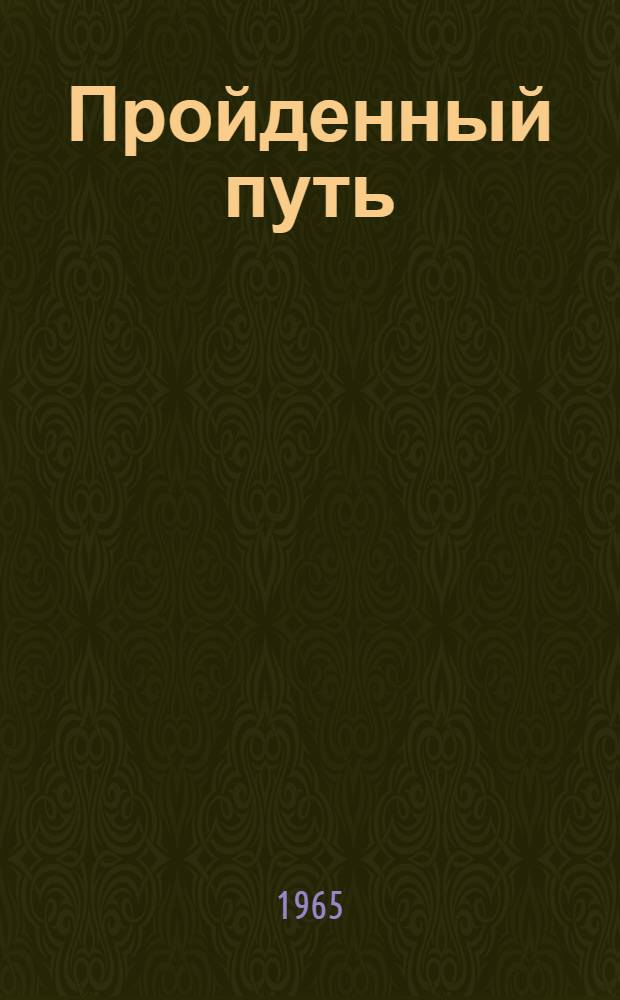 Пройденный путь

1965